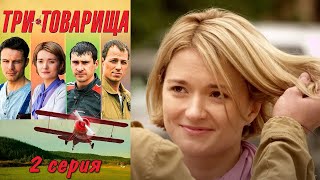 ТРИ ТОВАРИЩА

2 серия